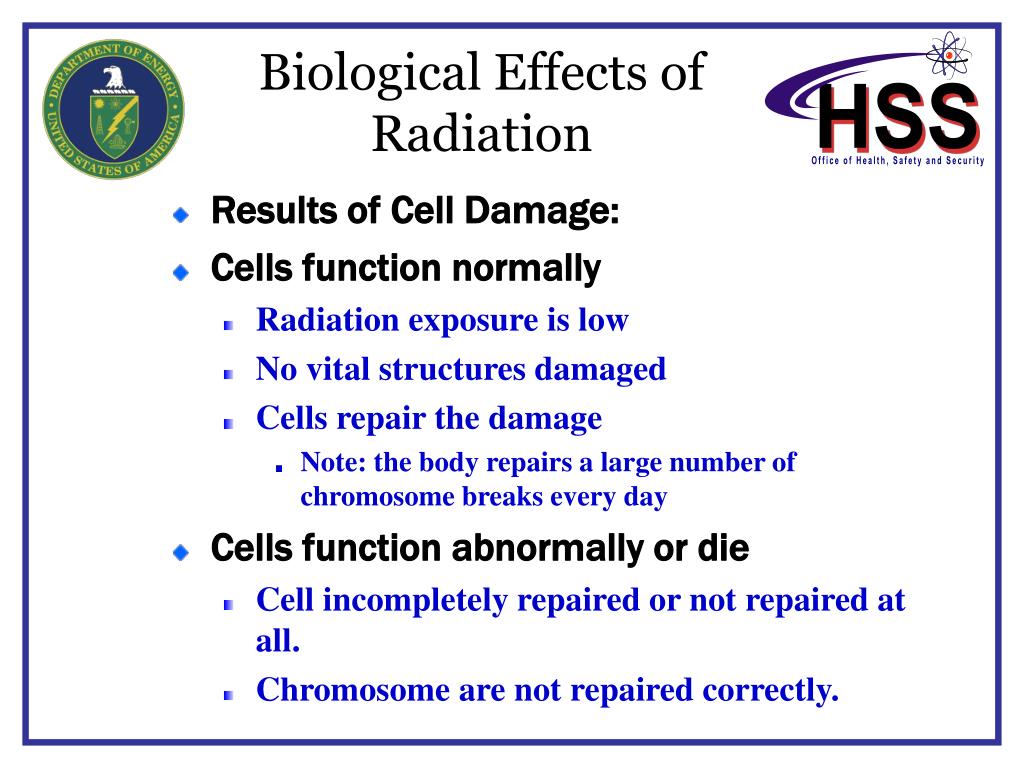 DEPARTMENT OF ENERGY
UNITED STATES OF AMERICA

Biological Effects of Radiation

HSS
Office of Health, Safety and Security

Results of Cell Damage:

Cells function normally

Radiation exposure is low

No vital structures damaged

Cells repair the damage

Note: the body repairs a large number of chromosome breaks every day

Cells function abnormally or die

Cell incompletely repaired or not repaired at all.

Chromosome are not repaired correctly.